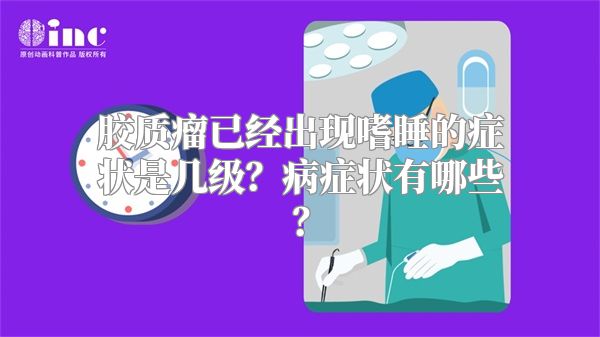 inc
原创动画科普作品 版权所有

胶质瘤已经出现嗜睡的症状是几级？病症状有哪些？